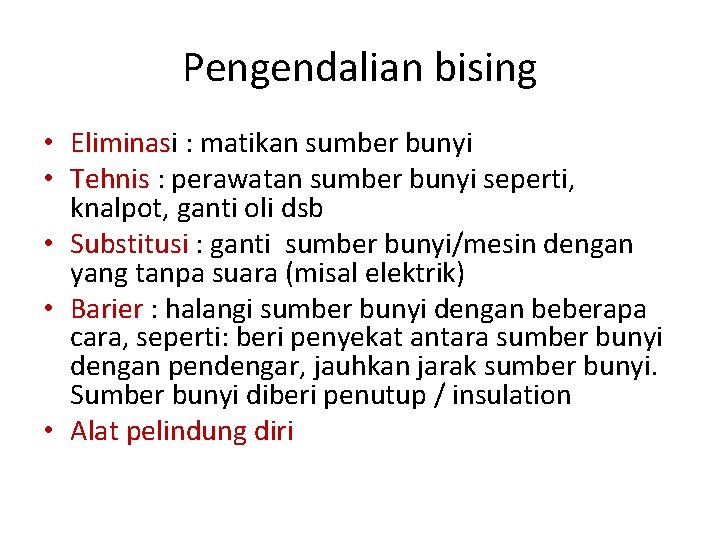 Pengendalian bising

• Eliminasi : matikan sumber bunyi
• Tehnis : perawatan sumber bunyi seperti, knalpot, ganti oli dsb
• Substitusi : ganti  sumber bunyi/mesin dengan yang tanpa suara (misal elektrik)
• Barier : halangi sumber bunyi dengan beberapa cara, seperti: beri penyekat antara sumber bunyi dengan pendengar, jauhkan jarak sumber bunyi. Sumber bunyi diberi penutup / insulation
• Alat pelindung diri